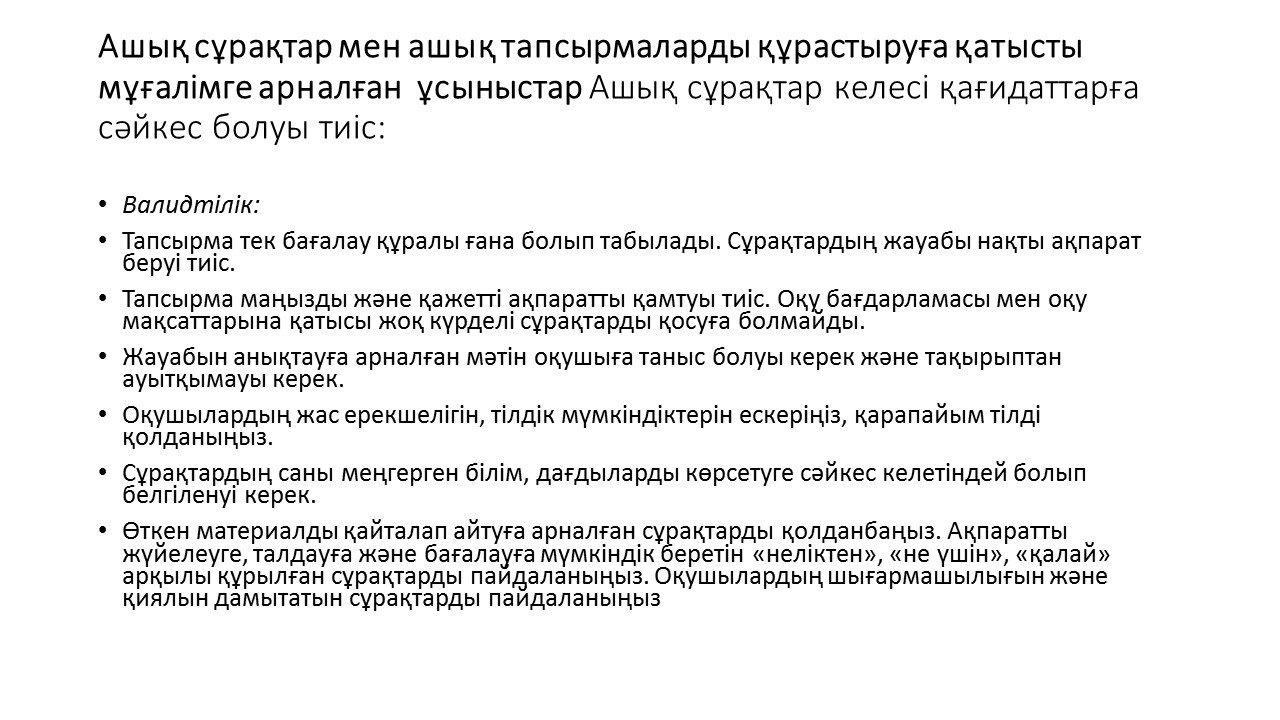 Ашық сұрақтар мен ашық тапсырмаларды құрастыруға қатысты мұғалімге арналған ұсыныстар Ашық сұрақтар келесі қағидаттарға сәйкес болуы тиіс:

• Валидтілік:
• Тапсырма тек бағалау құралы ғана болып табылады. Сұрақтардың жауабы нақты ақпарат беруі тиіс.
• Тапсырма маңызды және қажетті ақпаратты қамтуы тиіс. Оқу бағдарламасы мен оқу мақсаттарына қатысы жоқ күрделі сұрақтарды қосуға болмайды.
• Жауабын анықтауға арналған мәтін оқушыға таныс болуы керек және тақырыптан ауытқымауы керек.
• Оқушылардың жас ерекшелігін, тілдік мүмкіндіктерін ескеріңіз, қарапайым тілді қолданыңыз.
• Сұрақтардың саны меңгерген білім, дағдыларды көрсетуге сәйкес келетіндей болып белгіленуі керек.
• Өткен материалды қайталап айтуға арналған сұрақтарды қолданбаңыз. Ақпаратты жүйелеуге, талдауға және бағалауға мүмкіндік беретін «неліктен», «не үшін», «қалай» арқылы құрылған сұрақтарды пайдаланыңыз. Оқушылардың шығармашылығын және қиялын дамытатын сұрақтарды пайдаланыңыз